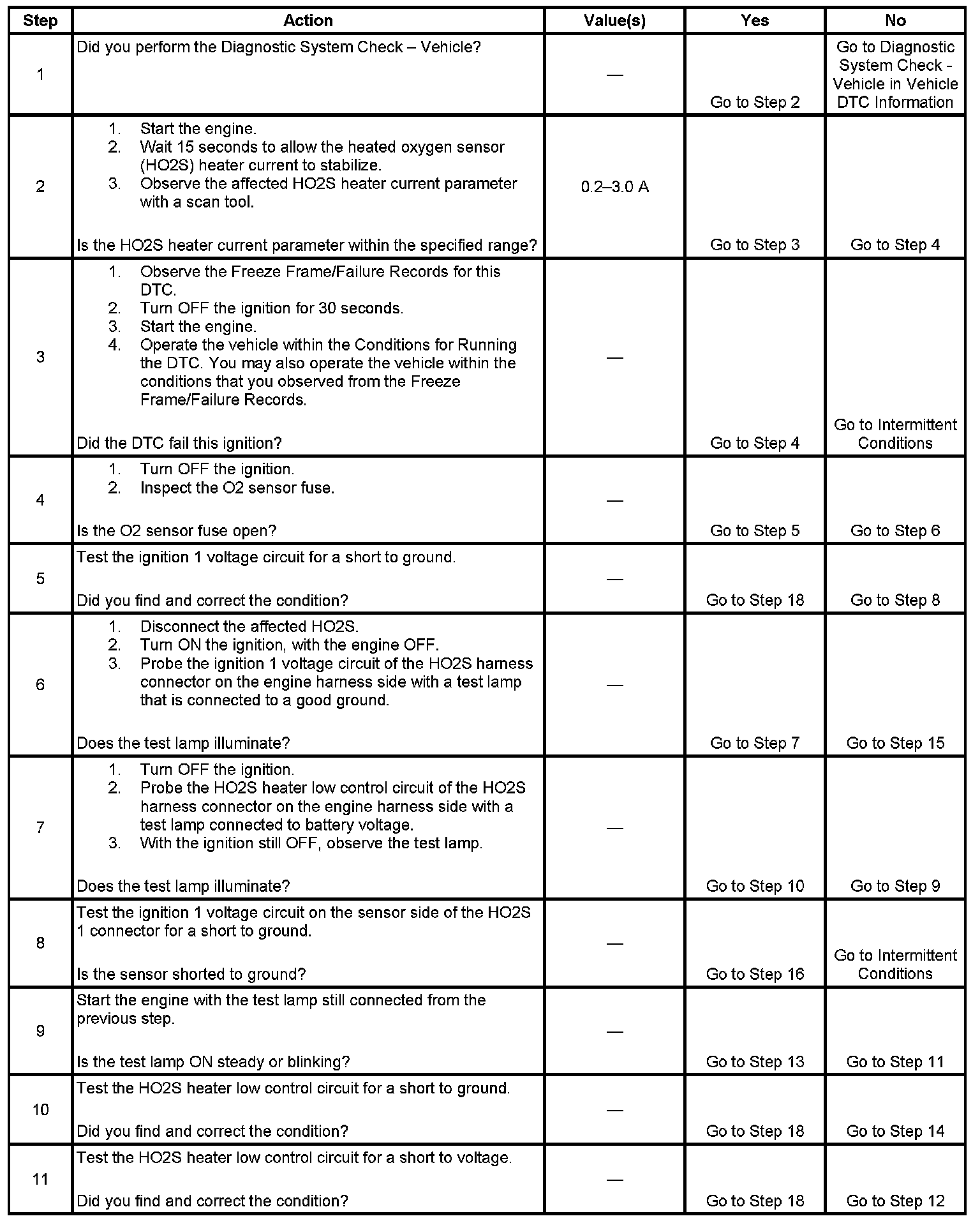 | Step | Action | Value(s) | Yes | No |
|---|---|---|---|---|
| 1 | Did you perform the Diagnostic System Check – Vehicle? | — | Go to Step 2 | Go to Diagnostic System Check - Vehicle in Vehicle DTC Information |
| 2 | 1. Start the engine. 2. Wait 15 seconds to allow the heated oxygen sensor (HO2S) heater current to stabilize. 3. Observe the affected HO2S heater current parameter with a scan tool. Is the HO2S heater current parameter within the specified range? | 0.2–3.0 A | Go to Step 3 | Go to Step 4 |
| 3 | 1. Observe the Freeze Frame/Failure Records for this DTC. 2. Turn OFF the ignition for 30 seconds. 3. Start the engine. 4. Operate the vehicle within the Conditions for Running the DTC. You may also operate the vehicle within the conditions that you observed from the Freeze Frame/Failure Records. Did the DTC fail this ignition? | — | Go to Step 4 | Go to Intermittent Conditions |
| 4 | 1. Turn OFF the ignition. 2. Inspect the O2 sensor fuse. Is the O2 sensor fuse open? | — | Go to Step 5 | Go to Step 6 |
| 5 | Test the ignition 1 voltage circuit for a short to ground. Did you find and correct the condition? | — | Go to Step 18 | Go to Step 8 |
| 6 | 1. Disconnect the affected HO2S. 2. Turn ON the ignition, with the engine OFF. 3. Probe the ignition 1 voltage circuit of the HO2S harness connector on the engine harness side with a test lamp that is connected to a good ground. Does the test lamp illuminate? | — | Go to Step 7 | Go to Step 15 |
| 7 | 1. Turn OFF the ignition. 2. Probe the HO2S heater low control circuit of the HO2S harness connector on the engine harness side with a test lamp connected to battery voltage. 3. With the ignition still OFF, observe the test lamp. Does the test lamp illuminate? | — | Go to Step 10 | Go to Step 9 |
| 8 | Test the ignition 1 voltage circuit on the sensor side of the HO2S 1 connector for a short to ground. Is the sensor shorted to ground? | — | Go to Step 16 | Go to Intermittent Conditions |
| 9 | Start the engine with the test lamp still connected from the previous step. Is the test lamp ON steady or blinking? | — | Go to Step 13 | Go to Step 11 |
| 10 | Test the HO2S heater low control circuit for a short to ground. Did you find and correct the condition? | — | Go to Step 18 | Go to Step 14 |
| 11 | Test the HO2S heater low control circuit for a short to voltage. Did you find and correct the condition? | — | Go to Step 18 | Go to Step 12 |